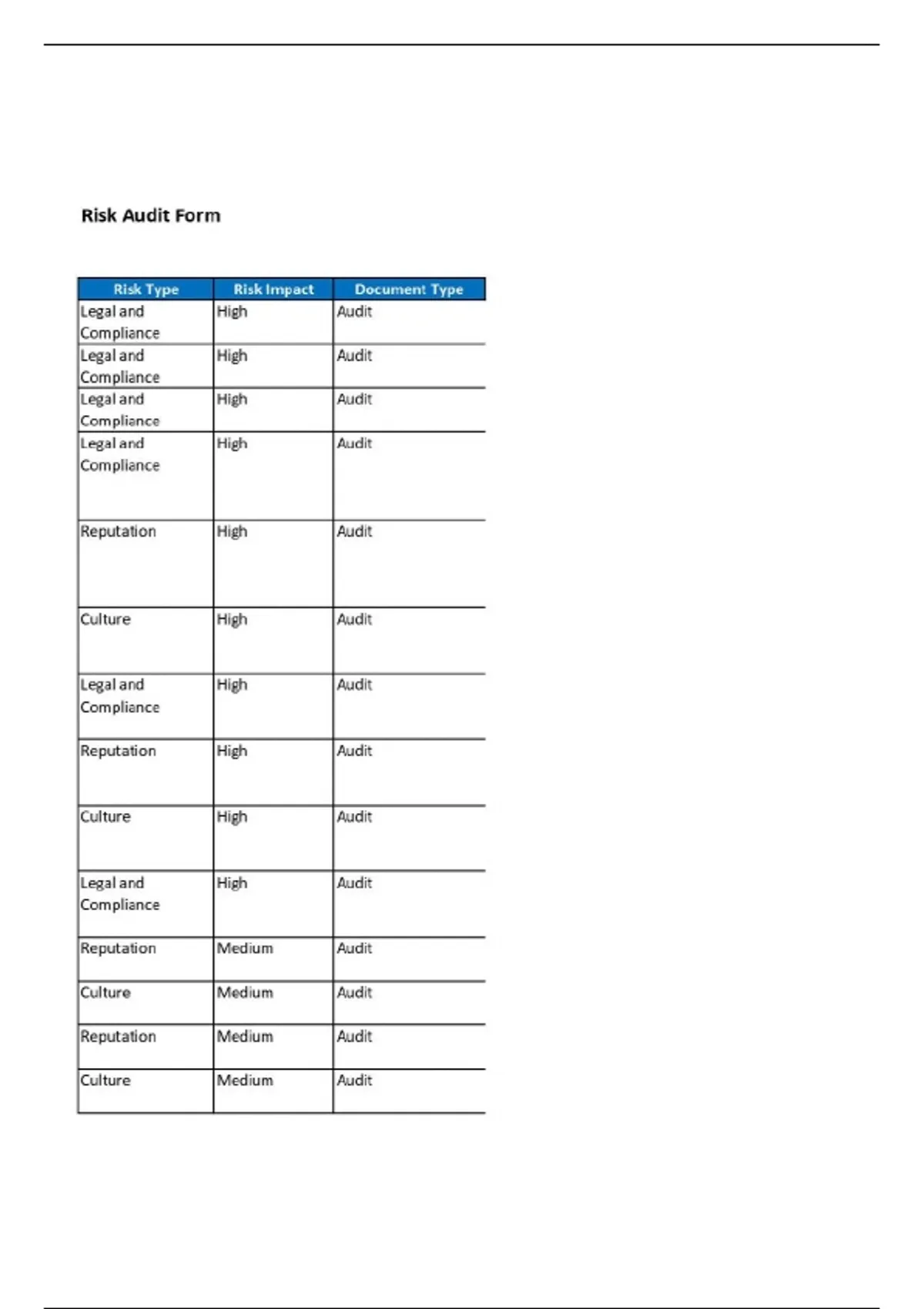 Risk Audit Form

| Risk Type | Risk Impact | Document Type |
|---|---|---|
| Legal and Compliance | High | Audit |
| Legal and Compliance | High | Audit |
| Legal and Compliance | High | Audit |
| Legal and Compliance | High | Audit |
| Reputation | High | Audit |
| Culture | High | Audit |
| Legal and Compliance | High | Audit |
| Reputation | High | Audit |
| Culture | High | Audit |
| Legal and Compliance | High | Audit |
| Reputation | Medium | Audit |
| Culture | Medium | Audit |
| Reputation | Medium | Audit |
| Culture | Medium | Audit |